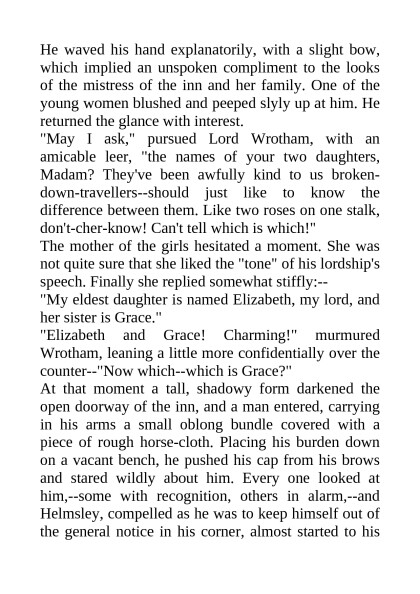 He waved his hand explanatorily, with a slight bow, which implied an unspoken compliment to the looks of the mistress of the inn and her family. One of the young women blushed and peeped slyly up at him. He returned the glance with interest.

"May I ask," pursued Lord Wrotham, with an amicable leer, "the names of your two daughters, Madam? They've been awfully kind to us broken-down-travellers--should just like to know the difference between them. Like two roses on one stalk, don't-cher-know! Can't tell which is which!"

The mother of the girls hesitated a moment. She was not quite sure that she liked the "tone" of his lordship's speech. Finally she replied somewhat stiffly:--

"My eldest daughter is named Elizabeth, my lord, and her sister is Grace."

"Elizabeth and Grace! Charming!" murmured Wrotham, leaning a little more confidentially over the counter--"Now which--which is Grace?"

At that moment a tall, shadowy form darkened the open doorway of the inn, and a man entered, carrying in his arms a small oblong bundle covered with a piece of rough horse-cloth. Placing his burden down on a vacant bench, he pushed his cap from his brows and stared wildly about him. Every one looked at him,--some with recognition, others in alarm,--and Helmsley, compelled as he was to keep himself out of the general notice in his corner, almost started to his